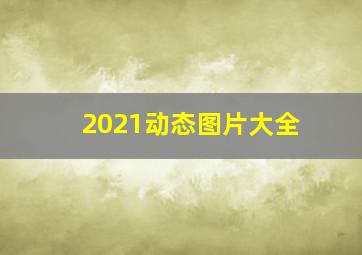 2021动态图片大全